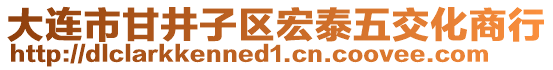 大连市甘井子区宏泰五交化商行
http://dlclarkkenned1.cn.coovee.com